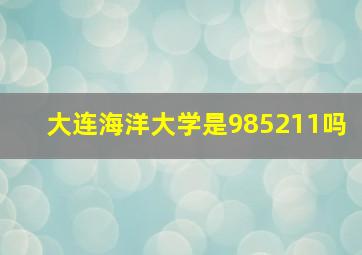 大连海洋大学是985211吗